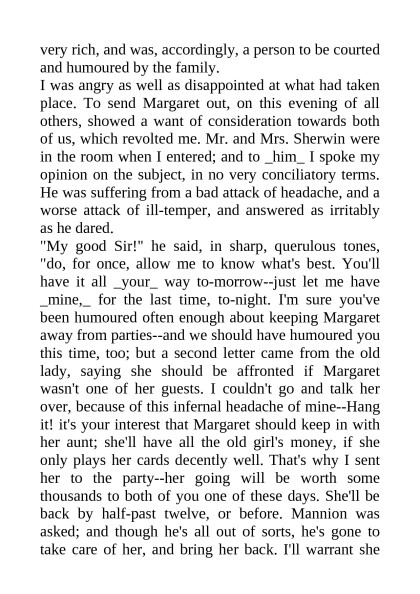 very rich, and was, accordingly, a person to be courted and humoured by the family.
I was angry as well as disappointed at what had taken place. To send Margaret out, on this evening of all others, showed a want of consideration towards both of us, which revolted me. Mr. and Mrs. Sherwin were in the room when I entered; and to _him_ I spoke my opinion on the subject, in no very conciliatory terms. He was suffering from a bad attack of headache, and a worse attack of ill-temper, and answered as irritably as he dared.
"My good Sir!" he said, in sharp, querulous tones, "do, for once, allow me to know what's best. You'll have it all _your_ way to-morrow--just let me have _mine,_ for the last time, to-night. I'm sure you've been humoured often enough about keeping Margaret away from parties--and we should have humoured you this time, too; but a second letter came from the old lady, saying she should be affronted if Margaret wasn't one of her guests. I couldn't go and talk her over, because of this infernal headache of mine--Hang it! it's your interest that Margaret should keep in with her aunt; she'll have all the old girl's money, if she only plays her cards decently well. That's why I sent her to the party--her going will be worth some thousands to both of you one of these days. She'll be back by half-past twelve, or before. Mannion was asked; and though he's all out of sorts, he's gone to take care of her, and bring her back. I'll warrant she